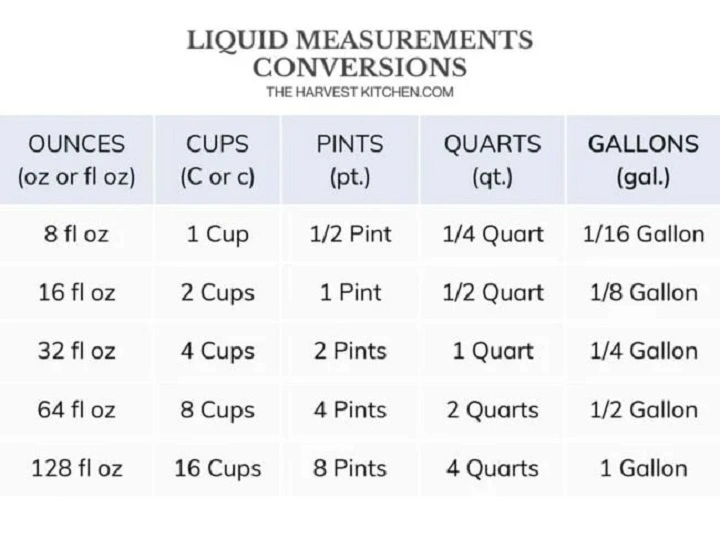 LIQUID MEASUREMENTS
CONVERSIONS
THE HARVEST KITCHEN.COM

| OUNCES (oz or fl oz) | CUPS (C or c) | PINTS (pt.) | QUARTS (qt.) | GALLONS (gal.) |
|---|---|---|---|---|
| 8 fl oz | 1 Cup | 1/2 Pint | 1/4 Quart | 1/16 Gallon |
| 16 fl oz | 2 Cups | 1 Pint | 1/2 Quart | 1/8 Gallon |
| 32 fl oz | 4 Cups | 2 Pints | 1 Quart | 1/4 Gallon |
| 64 fl oz | 8 Cups | 4 Pints | 2 Quarts | 1/2 Gallon |
| 128 fl oz | 16 Cups | 8 Pints | 4 Quarts | 1 Gallon |